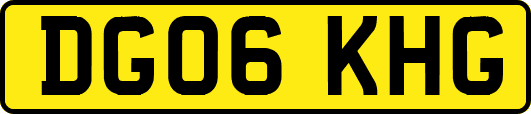 DG06 KHG